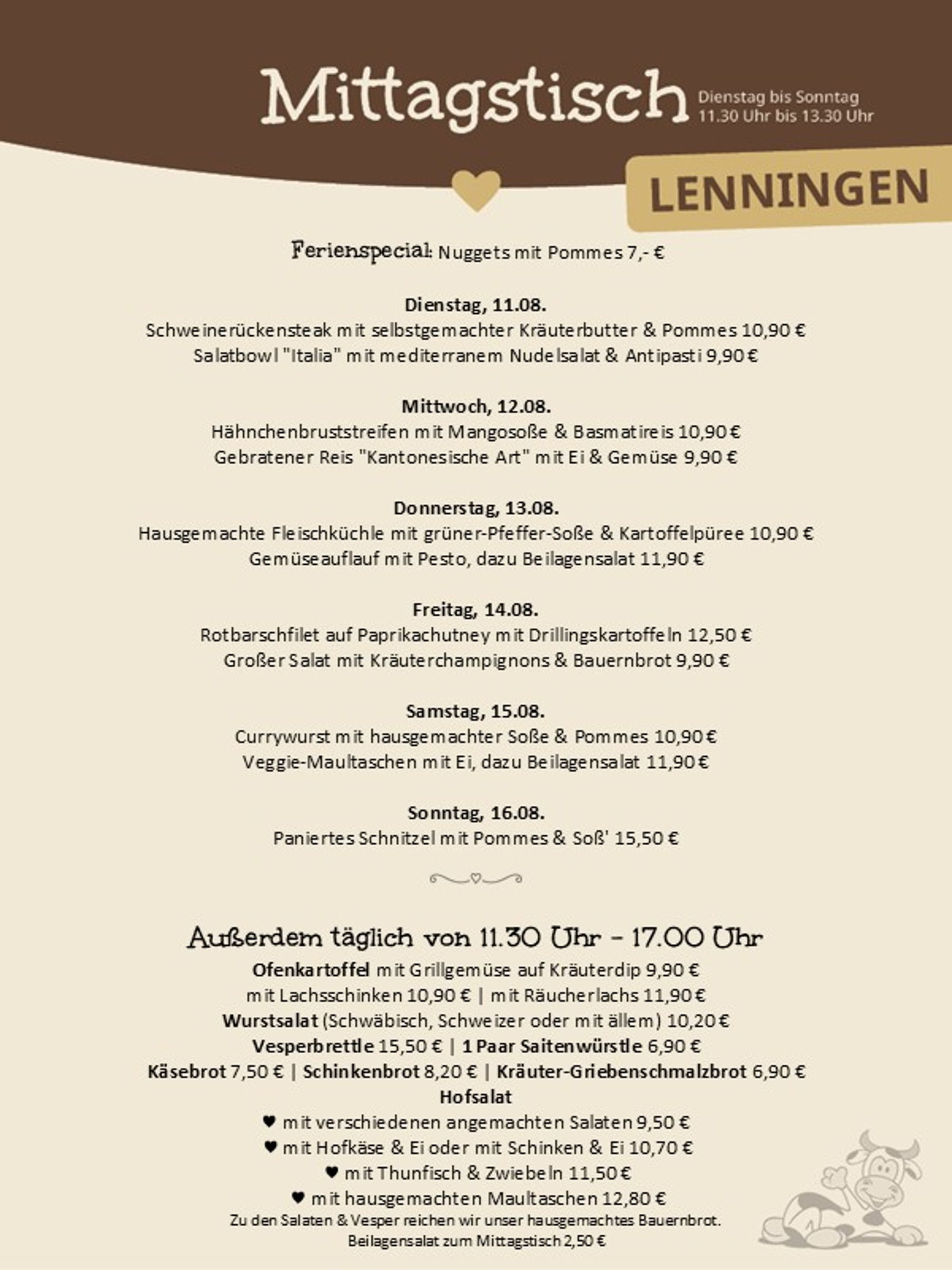 Mittagstisch
Dienstag bis Sonntag
11.30 Uhr bis 13.30 Uhr

LENNINGEN

Ferienspecial: Nuggets mit Pommes 7,- €

Dienstag, 11.08.
Schweinerückensteak mit selbstgemachter Kräuterbutter & Pommes 10,90 €
Salatbowl "Italia" mit mediterranem Nudelsalat & Antipasti 9,90 €

Mittwoch, 12.08.
Hähnchenbruststreifen mit Mangosoße & Basmatireis 10,90 €
Gebratener Reis "Kantonesische Art" mit Ei & Gemüse 9,90 €

Donnerstag, 13.08.
Hausgemachte Fleischküchle mit grüner-Pfeffer-Soße & Kartoffelpüree 10,90 €
Gemüseauflauf mit Pesto, dazu Beilagensalat 11,90 €

Freitag, 14.08.
Rotbarschfilet auf Paprikachutney mit Drillingskartoffeln 12,50 €
Großer Salat mit Kräuterchampignons & Bauernbrot 9,90 €

Samstag, 15.08.
Currywurst mit hausgemachter Soße & Pommes 10,90 €
Veggie-Maultaschen mit Ei, dazu Beilagensalat 11,90 €

Sonntag, 16.08.
Paniertes Schnitzel mit Pommes & Soß' 15,50 €

Außerdem täglich von 11.30 Uhr - 17.00 Uhr
Ofenkartoffel mit Grillgemüse auf Kräuterdip 9,90 €
mit Lachsschinken 10,90 € | mit Räucherlachs 11,90 €
Wurstsalat (Schwäbisch, Schweizer oder mit ällem) 10,20 €
Vesperbrettle 15,50 € | 1 Paar Saitenwürstle 6,90 €
Käsebrot 7,50 € | Schinkenbrot 8,20 € | Kräuter-Griebenschmalzbrot 6,90 €
Hofsalat
♥ mit verschiedenen angemachten Salaten 9,50 €
♥ mit Hofkäse & Ei oder mit Schinken & Ei 10,70 €
♥ mit Thunfisch & Zwiebeln 11,50 €
♥ mit hausgemachten Maultaschen 12,80 €
Zu den Salaten & Vesper reichen wir unser hausgemachtes Bauernbrot.
Beilagensalat zum Mittagstisch 2,50 €